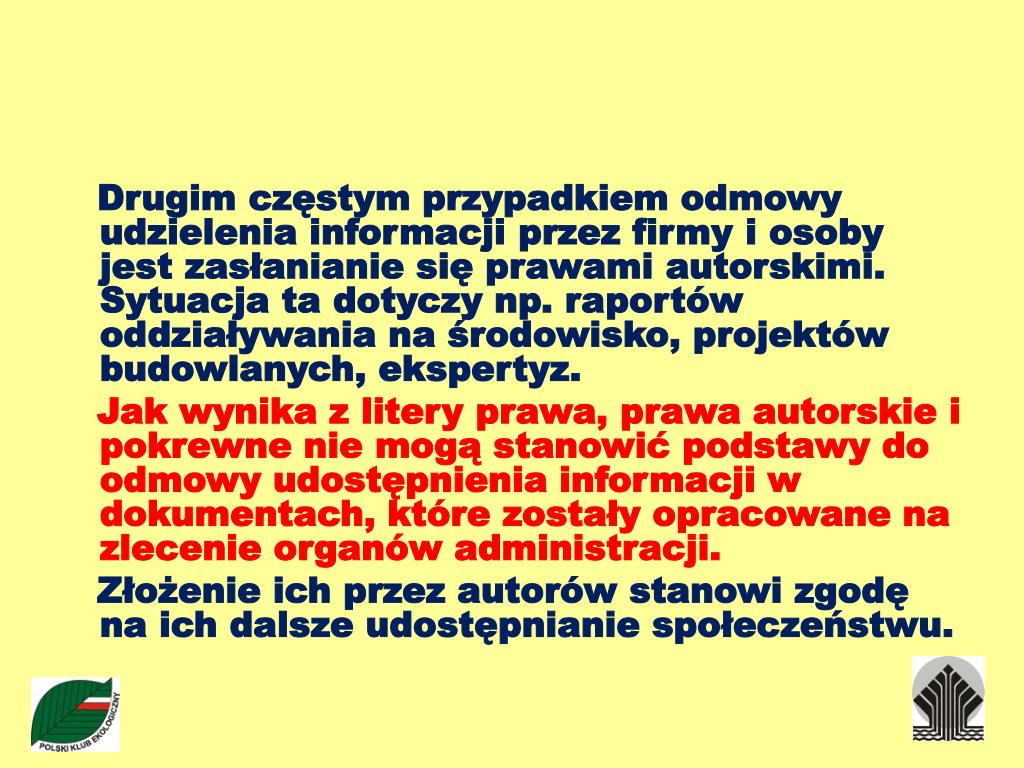 Drugim częstym przypadkiem odmowy udzielenia informacji przez firmy i osoby jest zasłanianie się prawami autorskimi. Sytuacja ta dotyczy np. raportów oddziaływania na środowisko, projektów budowlanych, ekspertyz.

Jak wynika z litery prawa, prawa autorskie i pokrewne nie mogą stanowić podstawy do odmowy udostępnienia informacji w dokumentach, które zostały opracowane na zlecenie organów administracji.

Złożenie ich przez autorów stanowi zgodę na ich dalsze udostępnianie społeczeństwu.

POLSKI KLUB EKOLOGICZNY